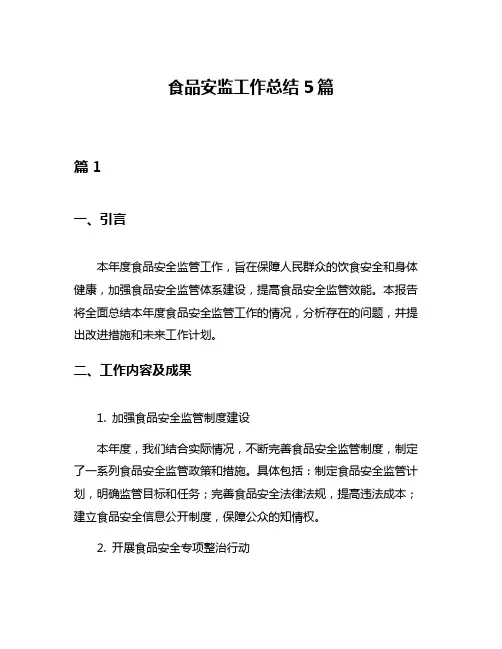 食品安监工作总结 5 篇

篇 1

一、引言

本年度食品安全监管工作，旨在保障人民群众的饮食安全和身体健康，加强食品安全监管体系建设，提高食品安全监管效能。本报告将全面总结本年度食品安全监管工作的情况，分析存在的问题，并提出改进措施和未来工作计划。

二、工作内容及成果

1. 加强食品安全监管制度建设

本年度，我们结合实际情况，不断完善食品安全监管制度，制定了一系列食品安全监管政策和措施。具体包括：制定食品安全监管计划，明确监管目标和任务；完善食品安全法律法规，提高违法成本；建立食品安全信息公开制度，保障公众的知情权。

2. 开展食品安全专项整治行动